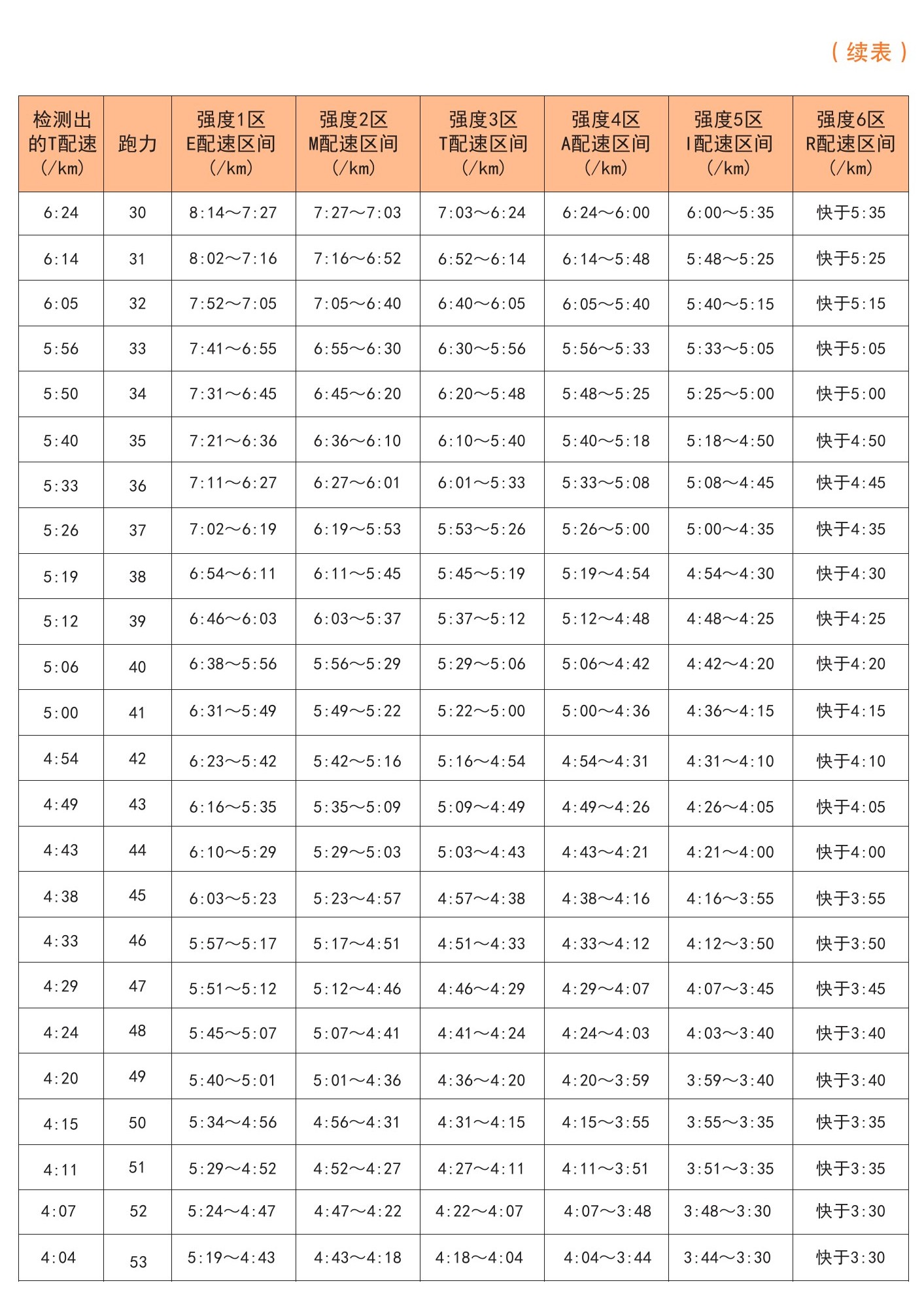 （续表）

| 检测出的T配速（/km） | 跑力 | 强度1区 E配速区间（/km） | 强度2区 M配速区间（/km） | 强度3区 T配速区间（/km） | 强度4区 A配速区间（/km） | 强度5区 I配速区间（/km） | 强度6区 R配速区间（/km） |
|---|---|---|---|---|---|---|---|
| 6:24 | 30 | 8:14～7:27 | 7:27～7:03 | 7:03～6:24 | 6:24～6:00 | 6:00～5:35 | 快于5:35 |
| 6:14 | 31 | 8:02～7:16 | 7:16～6:52 | 6:52～6:14 | 6:14～5:48 | 5:48～5:25 | 快于5:25 |
| 6:05 | 32 | 7:52～7:05 | 7:05～6:40 | 6:40～6:05 | 6:05～5:40 | 5:40～5:15 | 快于5:15 |
| 5:56 | 33 | 7:41～6:55 | 6:55～6:30 | 6:30～5:56 | 5:56～5:33 | 5:33～5:05 | 快于5:05 |
| 5:50 | 34 | 7:31～6:45 | 6:45～6:20 | 6:20～5:48 | 5:48～5:25 | 5:25～5:00 | 快于5:00 |
| 5:40 | 35 | 7:21～6:36 | 6:36～6:10 | 6:10～5:40 | 5:40～5:18 | 5:18～4:50 | 快于4:50 |
| 5:33 | 36 | 7:11～6:27 | 6:27～6:01 | 6:01～5:33 | 5:33～5:08 | 5:08～4:45 | 快于4:45 |
| 5:26 | 37 | 7:02～6:19 | 6:19～5:53 | 5:53～5:26 | 5:26～5:00 | 5:00～4:35 | 快于4:35 |
| 5:19 | 38 | 6:54～6:11 | 6:11～5:45 | 5:45～5:19 | 5:19～4:54 | 4:54～4:30 | 快于4:30 |
| 5:12 | 39 | 6:46～6:03 | 6:03～5:37 | 5:37～5:12 | 5:12～4:48 | 4:48～4:25 | 快于4:25 |
| 5:06 | 40 | 6:38～5:56 | 5:56～5:29 | 5:29～5:06 | 5:06～4:42 | 4:42～4:20 | 快于4:20 |
| 5:00 | 41 | 6:31～5:49 | 5:49～5:22 | 5:22～5:00 | 5:00～4:36 | 4:36～4:15 | 快于4:15 |
| 4:54 | 42 | 6:23～5:42 | 5:42～5:16 | 5:16～4:54 | 4:54～4:31 | 4:31～4:10 | 快于4:10 |
| 4:49 | 43 | 6:16～5:35 | 5:35～5:09 | 5:09～4:49 | 4:49～4:26 | 4:26～4:05 | 快于4:05 |
| 4:43 | 44 | 6:10～5:29 | 5:29～5:03 | 5:03～4:43 | 4:43～4:21 | 4:21～4:00 | 快于4:00 |
| 4:38 | 45 | 6:03～5:23 | 5:23～4:57 | 4:57～4:38 | 4:38～4:16 | 4:16～3:55 | 快于3:55 |
| 4:33 | 46 | 5:57～5:17 | 5:17～4:51 | 4:51～4:33 | 4:33～4:12 | 4:12～3:50 | 快于3:50 |
| 4:29 | 47 | 5:51～5:12 | 5:12～4:46 | 4:46～4:29 | 4:29～4:07 | 4:07～3:45 | 快于3:45 |
| 4:24 | 48 | 5:45～5:07 | 5:07～4:41 | 4:41～4:24 | 4:24～4:03 | 4:03～3:40 | 快于3:40 |
| 4:20 | 49 | 5:40～5:01 | 5:01～4:36 | 4:36～4:20 | 4:20～3:59 | 3:59～3:40 | 快于3:40 |
| 4:15 | 50 | 5:34～4:56 | 4:56～4:31 | 4:31～4:15 | 4:15～3:55 | 3:55～3:35 | 快于3:35 |
| 4:11 | 51 | 5:29～4:52 | 4:52～4:27 | 4:27～4:11 | 4:11～3:51 | 3:51～3:35 | 快于3:35 |
| 4:07 | 52 | 5:24～4:47 | 4:47～4:22 | 4:22～4:07 | 4:07～3:48 | 3:48～3:30 | 快于3:30 |
| 4:04 | 53 | 5:19～4:43 | 4:43～4:18 | 4:18～4:04 | 4:04～3:44 | 3:44～3:30 | 快于3:30 |